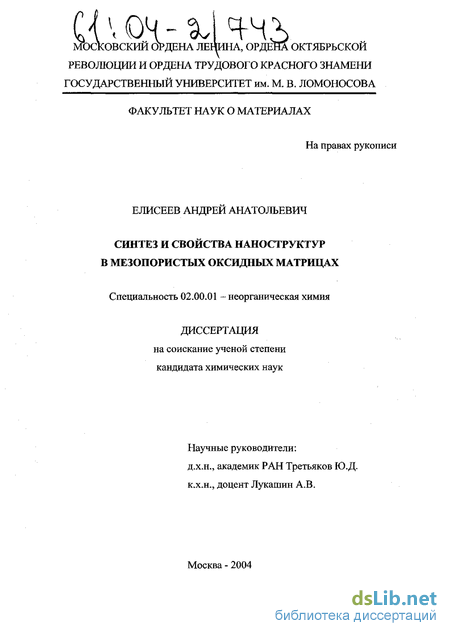 61:04-2/743

МОСКОВСКИЙ ОРДЕНА ЛЕНИНА, ОРДЕНА ОКТЯБРЬСКОЙ РЕВОЛЮЦИИ И ОРДЕНА ТРУДОВОГО КРАСНОГО ЗНАМЕНИ ГОСУДАРСТВЕННЫЙ УНИВЕРСИТЕТ им. М. В. ЛОМОНОСОВА

ФАКУЛЬТЕТ НАУК О МАТЕРИАЛАХ

На правах рукописи

ЕЛИСЕЕВ АНДРЕЙ АНАТОЛЬЕВИЧ

СИНТЕЗ И СВОЙСТВА НАНОСТРУКТУР В МЕЗОПОРИСТЫХ ОКСИДНЫХ МАТРИЦАХ

Специальность 02.00.01 – неорганическая химия

ДИССЕРТАЦИЯ
на соискание ученой степени
кандидата химических наук

Научные руководители:
д.х.н., академик РАН Третьяков Ю.Д.
к.х.н., доцент Лукашин А.В.

Москва - 2004

dsLib.net
библиотека диссертаций